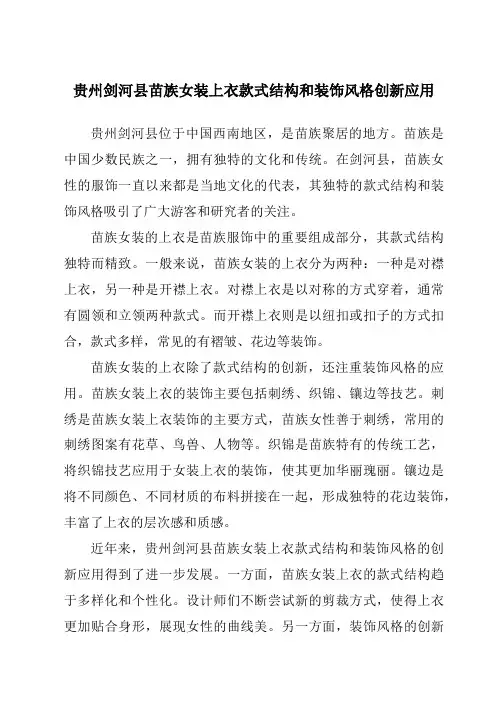 贵州剑河县苗族女装上衣款式结构和装饰风格创新应用

贵州剑河县位于中国西南地区，是苗族聚居的地方。苗族是中国少数民族之一，拥有独特的文化和传统。在剑河县，苗族女性的服饰一直以来都是当地文化的代表，其独特的款式结构和装饰风格吸引了广大游客和研究者的关注。

苗族女装的上衣是苗族服饰中的重要组成部分，其款式结构独特而精致。一般来说，苗族女装的上衣分为两种：一种是对襟上衣，另一种是开襟上衣。对襟上衣是以对称的方式穿着，通常有圆领和立领两种款式。而开襟上衣则是以纽扣或扣子的方式扣合，款式多样，常见的有褶皱、花边等装饰。

苗族女装的上衣除了款式结构的创新，还注重装饰风格的应用。苗族女装上衣的装饰主要包括刺绣、织锦、镶边等技艺。刺绣是苗族女装上衣装饰的主要方式，苗族女性善于刺绣，常用的刺绣图案有花草、鸟兽、人物等。织锦是苗族特有的传统工艺，将织锦技艺应用于女装上衣的装饰，使其更加华丽瑰丽。镶边是将不同颜色、不同材质的布料拼接在一起，形成独特的花边装饰，丰富了上衣的层次感和质感。

近年来，贵州剑河县苗族女装上衣款式结构和装饰风格的创新应用得到了进一步发展。一方面，苗族女装上衣的款式结构趋于多样化和个性化。设计师们不断尝试新的剪裁方式，使得上衣更加贴合身形，展现女性的曲线美。另一方面，装饰风格的创新